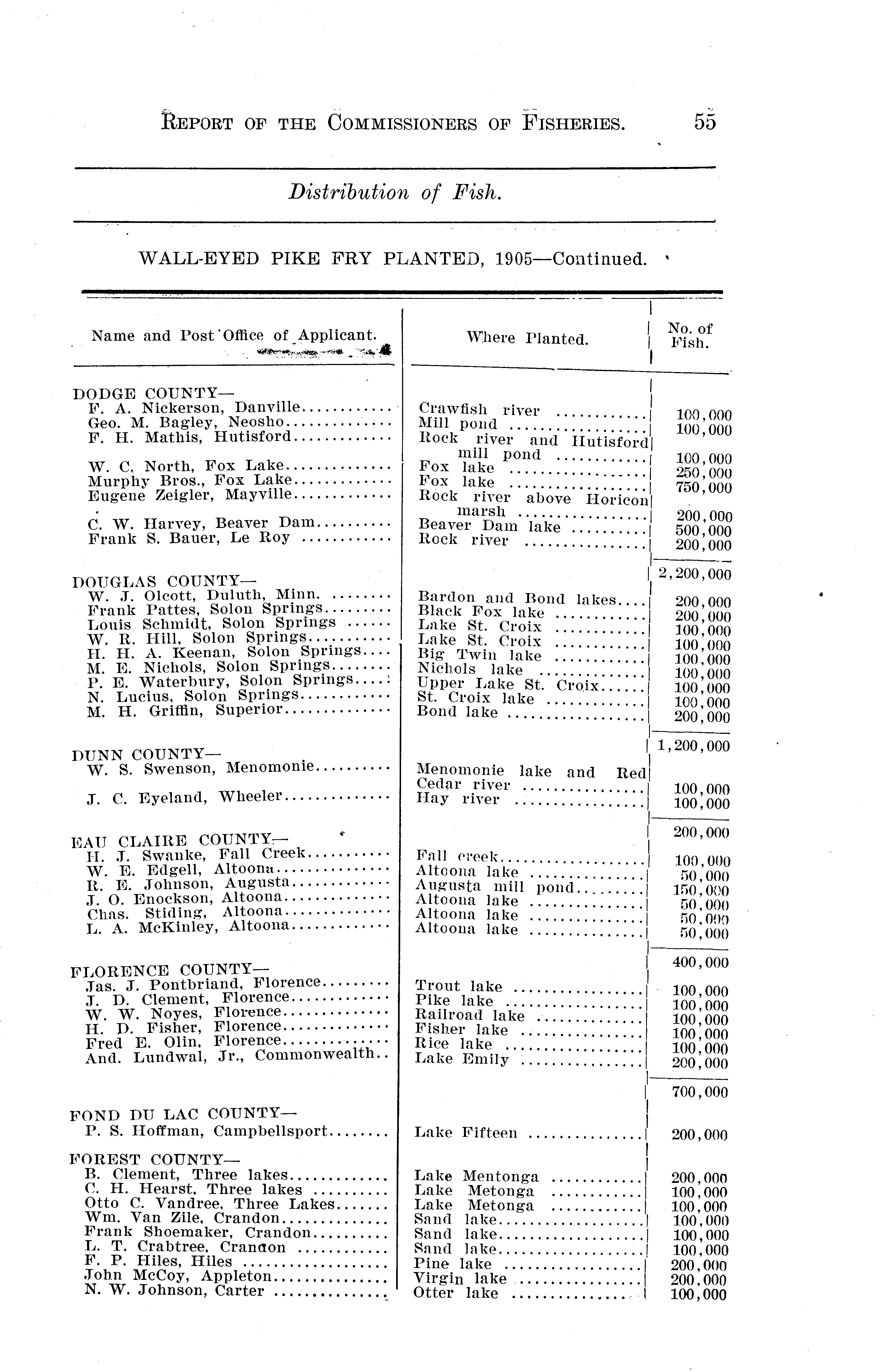 REPORT OF THE COMMISSIONERS OF FISHERIES. 55

Distribution of Fish.

WALL-EYED PIKE FRY PLANTED, 1905—Continued.

| Name and Post Office of Applicant. | Where Planted. | No. of Fish. |
|---|---|---|
| DODGE COUNTY— | | |
| F. A. Nickerson, Danville | Crawfish river | 100,000 |
| Geo. M. Bagley, Neosho | Mill pond | 100,000 |
| F. H. Mathis, Hutisford | Rock river and Hutisford mill pond | 100,000 |
| W. C. North, Fox Lake | Fox lake | 250,000 |
| Murphy Bros., Fox Lake | Fox lake | 750,000 |
| Eugene Zeigler, Mayville | Rock river above Horicon marsh | 200,000 |
| C. W. Harvey, Beaver Dam | Beaver Dam lake | 500,000 |
| Frank S. Bauer, Le Roy | Rock river | 200,000 |
| | | 2,200,000 |
| DOUGLAS COUNTY— | | |
| W. J. Olcott, Duluth, Minn. | Bardon and Bond lakes | 200,000 |
| Frank Pattes, Solon Springs | Black Fox lake | 200,000 |
| Louis Schmidt, Solon Springs | Lake St. Croix | 100,000 |
| W. R. Hill, Solon Springs | Lake St. Croix | 100,000 |
| H. H. A. Keenan, Solon Springs | Big Twin lake | 100,000 |
| M. E. Nichols, Solon Springs | Nichols lake | 100,000 |
| P. E. Waterbury, Solon Springs | Upper Lake St. Croix | 100,000 |
| N. Lucius, Solon Springs | St. Croix lake | 100,000 |
| M. H. Griffin, Superior | Bond lake | 200,000 |
| | | 1,200,000 |
| DUNN COUNTY— | | |
| W. S. Swenson, Menomonie | Menomonie lake and Red Cedar river | 100,000 |
| J. C. Eyeland, Wheeler | Hay river | 100,000 |
| | | 200,000 |
| EAU CLAIRE COUNTY— | | |
| H. J. Swanke, Fall Creek | Fall creek | 100,000 |
| W. E. Edgell, Altoona | Altoona lake | 50,000 |
| R. E. Johnson, Augusta | Augusta mill pond | 150,000 |
| J. O. Enockson, Altoona | Altoona lake | 50,000 |
| Chas. Stiding, Altoona | Altoona lake | 50,000 |
| L. A. McKinley, Altoona | Altoona lake | 50,000 |
| | | 400,000 |
| FLORENCE COUNTY— | | |
| Jas. J. Pontbriand, Florence | Trout lake | 100,000 |
| J. D. Clement, Florence | Pike lake | 100,000 |
| W. W. Noyes, Florence | Railroad lake | 100,000 |
| H. D. Fisher, Florence | Fisher lake | 100,000 |
| Fred E. Olin, Florence | Rice lake | 100,000 |
| And. Lundwal, Jr., Commonwealth | Lake Emily | 200,000 |
| | | 700,000 |
| FOND DU LAC COUNTY— | | |
| P. S. Hoffman, Campbellsport | Lake Fifteen | 200,000 |
| FOREST COUNTY— | | |
| B. Clement, Three lakes | Lake Mentonga | 200,000 |
| C. H. Hearst, Three lakes | Lake Metonga | 100,000 |
| Otto C. Vandree, Three Lakes | Lake Metonga | 100,000 |
| Wm. Van Zile, Crandon | Sand lake | 100,000 |
| Frank Shoemaker, Crandon | Sand lake | 100,000 |
| L. T. Crabtree, Crandon | Sand lake | 100,000 |
| F. P. Hiles, Hiles | Pine lake | 200,000 |
| John McCoy, Appleton | Virgin lake | 200,000 |
| N. W. Johnson, Carter | Otter lake | 100,000 |